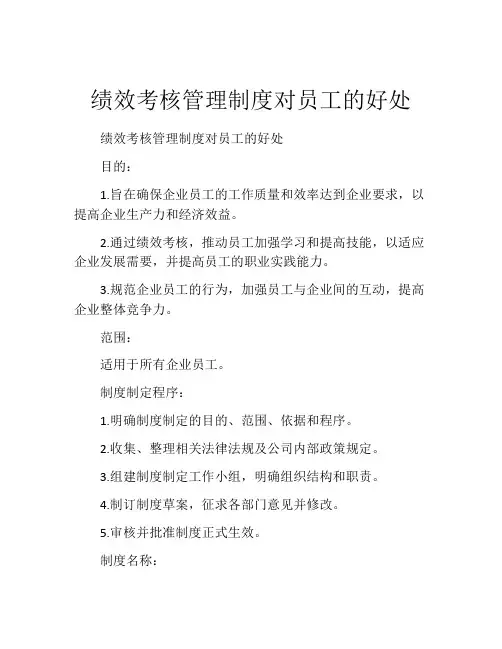 绩效考核管理制度对员工的好处

绩效考核管理制度对员工的好处

目的：

1.旨在确保企业员工的工作质量和效率达到企业要求，以提高企业生产力和经济效益。

2.通过绩效考核，推动员工加强学习和提高技能，以适应企业发展需要，并提高员工的职业实践能力。

3.规范企业员工的行为，加强员工与企业间的互动，提高企业整体竞争力。

范围：

适用于所有企业员工。

制度制定程序：

1.明确制度制定的目的、范围、依据和程序。

2.收集、整理相关法律法规及公司内部政策规定。

3.组建制度制定工作小组，明确组织结构和职责。

4.制订制度草案，征求各部门意见并修改。

5.审核并批准制度正式生效。

制度名称：